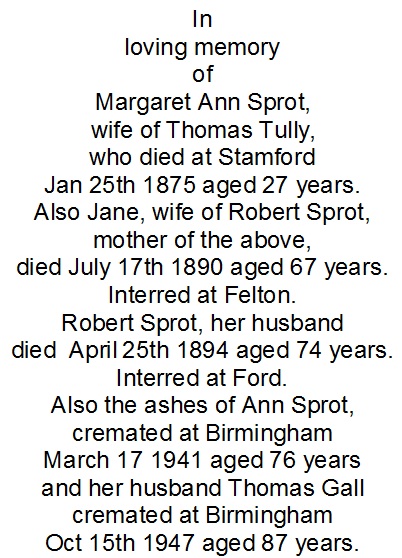 In
loving memory
of
Margaret Ann Sprot,
wife of Thomas Tully,
who died at Stamford
Jan 25th 1875 aged 27 years.
Also Jane, wife of Robert Sprot,
mother of the above,
died July 17th 1890 aged 67 years.
Interred at Felton.
Robert Sprot, her husband
died April 25th 1894 aged 74 years.
Interred at Ford.
Also the ashes of Ann Sprot,
cremated at Birmingham
March 17 1941 aged 76 years
and her husband Thomas Gall
cremated at Birmingham
Oct 15th 1947 aged 87 years.